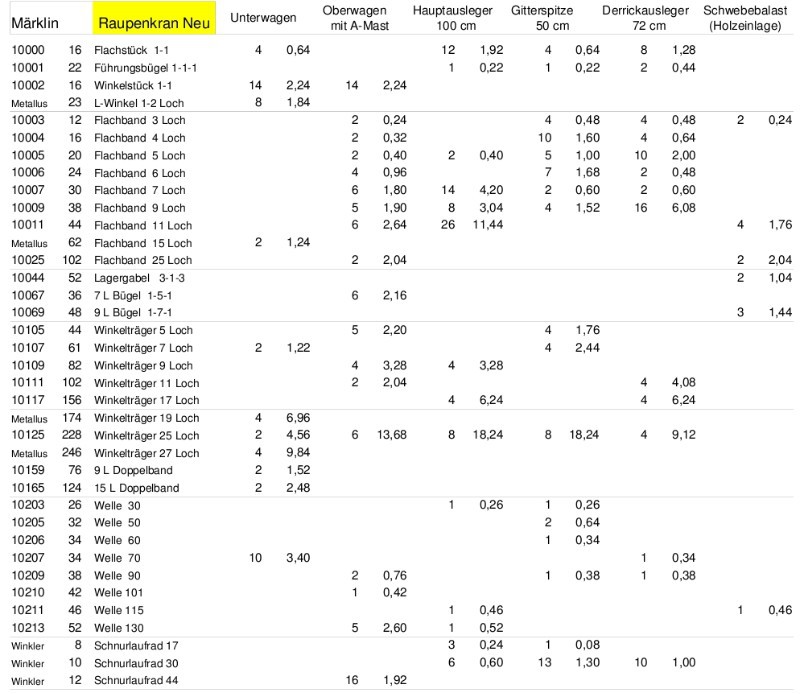 | Märklin | | Raupenkran Neu | Unterwagen | | Oberwagen mit A-Mast | | Hauptausleger 100 cm | | Gitterspitze 50 cm | | Derrickausleger 72 cm | | Schwebebalast (Holzeinlage) | |
|---|---|---|---|---|---|---|---|---|---|---|---|---|---|---|
| 10000 | 16 | Flachstück 1-1 | 4 | 0,64 | | | 12 | 1,92 | 4 | 0,64 | 8 | 1,28 | | |
| 10001 | 22 | Führungsbügel 1-1-1 | | | | | 1 | 0,22 | 1 | 0,22 | 2 | 0,44 | | |
| 10002 | 16 | Winkelstück 1-1 | 14 | 2,24 | 14 | 2,24 | | | | | | | | |
| Metallus | 23 | L-Winkel 1-2 Loch | 8 | 1,84 | | | | | | | | | | |
| 10003 | 12 | Flachband 3 Loch | | | 2 | 0,24 | | | 4 | 0,48 | 4 | 0,48 | 2 | 0,24 |
| 10004 | 16 | Flachband 4 Loch | | | 2 | 0,32 | | | 10 | 1,60 | 4 | 0,64 | | |
| 10005 | 20 | Flachband 5 Loch | | | 2 | 0,40 | 2 | 0,40 | 5 | 1,00 | 10 | 2,00 | | |
| 10006 | 24 | Flachband 6 Loch | | | 4 | 0,96 | | | 7 | 1,68 | 2 | 0,48 | | |
| 10007 | 30 | Flachband 7 Loch | | | 6 | 1,80 | 14 | 4,20 | 2 | 0,60 | 2 | 0,60 | | |
| 10009 | 38 | Flachband 9 Loch | | | 5 | 1,90 | 8 | 3,04 | 4 | 1,52 | 16 | 6,08 | | |
| 10011 | 44 | Flachband 11 Loch | | | 6 | 2,64 | 26 | 11,44 | | | | | 4 | 1,76 |
| Metallus | 62 | Flachband 15 Loch | 2 | 1,24 | | | | | | | | | | |
| 10025 | 102 | Flachband 25 Loch | | | 2 | 2,04 | | | | | | | 2 | 2,04 |
| 10044 | 52 | Lagergabel 3-1-3 | | | | | | | | | | | 2 | 1,04 |
| 10067 | 36 | 7 L Bügel 1-5-1 | | | 6 | 2,16 | | | | | | | | |
| 10069 | 48 | 9 L Bügel 1-7-1 | | | | | | | | | | | 3 | 1,44 |
| 10105 | 44 | Winkelträger 5 Loch | | | 5 | 2,20 | | | 4 | 1,76 | | | | |
| 10107 | 61 | Winkelträger 7 Loch | 2 | 1,22 | | | | | 4 | 2,44 | | | | |
| 10109 | 82 | Winkelträger 9 Loch | | | 4 | 3,28 | 4 | 3,28 | | | | | | |
| 10111 | 102 | Winkelträger 11 Loch | | | 2 | 2,04 | | | | | 4 | 4,08 | | |
| 10117 | 156 | Winkelträger 17 Loch | | | | | 4 | 6,24 | | | 4 | 6,24 | | |
| Metallus | 174 | Winkelträger 19 Loch | 4 | 6,96 | | | | | | | | | | |
| 10125 | 228 | Winkelträger 25 Loch | 2 | 4,56 | 6 | 13,68 | 8 | 18,24 | 8 | 18,24 | 4 | 9,12 | | |
| Metallus | 246 | Winkelträger 27 Loch | 4 | 9,84 | | | | | | | | | | |
| 10159 | 76 | 9 L Doppelband | 2 | 1,52 | | | | | | | | | | |
| 10165 | 124 | 15 L Doppelband | 2 | 2,48 | | | | | | | | | | |
| 10203 | 26 | Welle 30 | | | | | 1 | 0,26 | 1 | 0,26 | | | | |
| 10205 | 32 | Welle 50 | | | | | | | 2 | 0,64 | | | | |
| 10206 | 34 | Welle 60 | | | | | | | 1 | 0,34 | | | | |
| 10207 | 34 | Welle 70 | 10 | 3,40 | | | | | | | 1 | 0,34 | | |
| 10209 | 38 | Welle 90 | | | 2 | 0,76 | | | 1 | 0,38 | 1 | 0,38 | | |
| 10210 | 42 | Welle 101 | | | 1 | 0,42 | | | | | | | | |
| 10211 | 46 | Welle 115 | | | | | 1 | 0,46 | | | | | 1 | 0,46 |
| 10213 | 52 | Welle 130 | | | 5 | 2,60 | 1 | 0,52 | | | | | | |
| Winkler | 8 | Schnurlaufrad 17 | | | | | 3 | 0,24 | 1 | 0,08 | | | | |
| Winkler | 10 | Schnurlaufrad 30 | | | | | 6 | 0,60 | 13 | 1,30 | 10 | 1,00 | | |
| Winkler | 12 | Schnurlaufrad 44 | | | 16 | 1,92 | | | | | | | | |